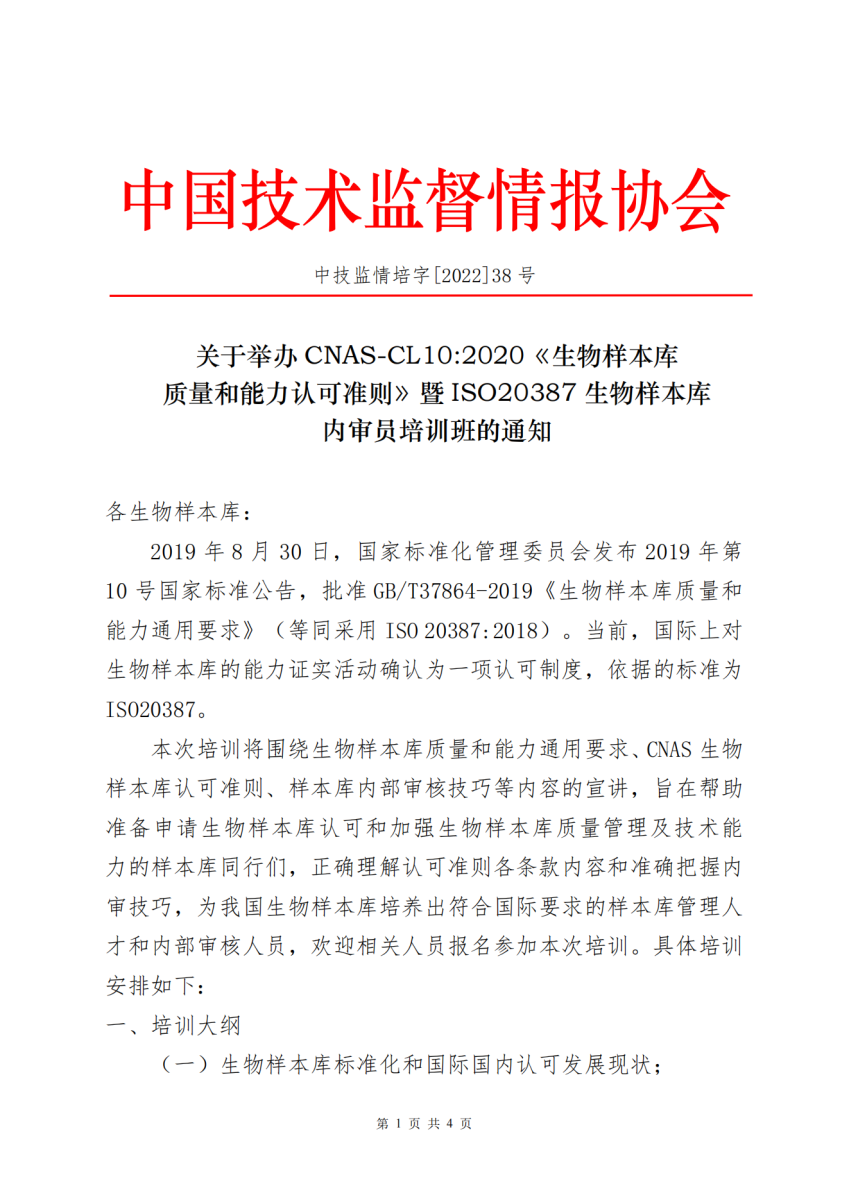 中国技术监督情报协会

中技监情培字[2022]38 号

关于举办 CNAS-CL10:2020《生物样本库质量和能力认可准则》暨 ISO20387 生物样本库内审员培训班的通知

各生物样本库：

2019 年 8 月 30 日，国家标准化管理委员会发布 2019 年第 10 号国家标准公告，批准 GB/T37864-2019《生物样本库质量和能力通用要求》（等同采用 ISO 20387:2018）。当前，国际上对生物样本库的能力证实活动确认为一项认可制度，依据的标准为 ISO20387。

本次培训将围绕生物样本库质量和能力通用要求、CNAS 生物样本库认可准则、样本库内部审核技巧等内容的宣讲，旨在帮助准备申请生物样本库认可和加强生物样本库质量管理及技术能力的样本库同行们，正确理解认可准则各条款内容和准确把握内审技巧，为我国生物样本库培养出符合国际要求的样本库管理人才和内部审核人员，欢迎相关人员报名参加本次培训。具体培训安排如下：

一、培训大纲

（一）生物样本库标准化和国际国内认可发展现状；

第 1 页 共 4 页